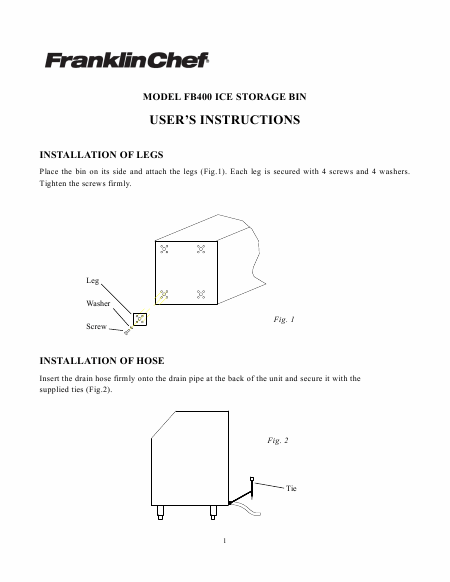 FranklinChef

MODEL FB400 ICE STORAGE BIN

USER'S INSTRUCTIONS

INSTALLATION OF LEGS

Place the bin on its side and attach the legs (Fig.1). Each leg is secured with 4 screws and 4 washers. Tighten the screws firmly.

Leg

Washer

Screw

Fig. 1

INSTALLATION OF HOSE

Insert the drain hose firmly onto the drain pipe at the back of the unit and secure it with the supplied ties (Fig.2).

Fig. 2

Tie

1